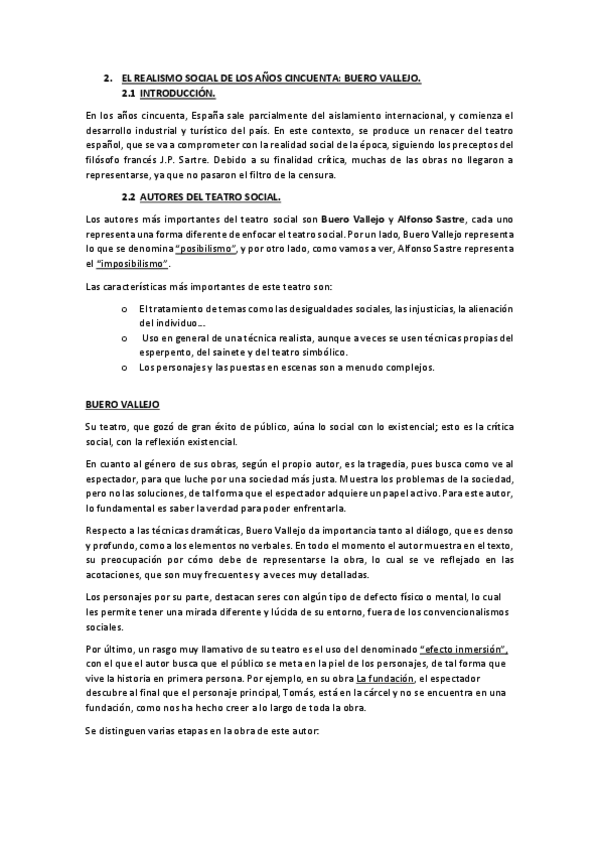 2. EL REALISMO SOCIAL DE LOS AÑOS CINCUENTA: BUERO VALLEJO.
2.1 INTRODUCCIÓN.

En los años cincuenta, España sale parcialmente del aislamiento internacional, y comienza el desarrollo industrial y turístico del país. En este contexto, se produce un renacer del teatro español, que se va a comprometer con la realidad social de la época, siguiendo los preceptos del filósofo francés J.P. Sartre. Debido a su finalidad crítica, muchas de las obras no llegaron a representarse, ya que no pasaron el filtro de la censura.

2.2 AUTORES DEL TEATRO SOCIAL.

Los autores más importantes del teatro social son Buero Vallejo y Alfonso Sastre, cada uno representa una forma diferente de enfocar el teatro social. Por un lado, Buero Vallejo representa lo que se denomina "posibilismo", y por otro lado, como vamos a ver, Alfonso Sastre representa el "imposibilismo".

Las características más importantes de este teatro son:

o El tratamiento de temas como las desigualdades sociales, las injusticias, la alienación del individuo...
o Uso en general de una técnica realista, aunque a veces se usen técnicas propias del esperpento, del sainete y del teatro simbólico.
o Los personajes y las puestas en escenas son a menudo complejos.

BUERO VALLEJO

Su teatro, que gozó de gran éxito de público, aúna lo social con lo existencial; esto es la crítica social, con la reflexión existencial.

En cuanto al género de sus obras, según el propio autor, es la tragedia, pues busca como ve al espectador, para que luche por una sociedad más justa. Muestra los problemas de la sociedad, pero no las soluciones, de tal forma que el espectador adquiere un papel activo. Para este autor, lo fundamental es saber la verdad para poder enfrentarla.

Respecto a las técnicas dramáticas, Buero Vallejo da importancia tanto al diálogo, que es denso y profundo, como a los elementos no verbales. En todo el momento el autor muestra en el texto, su preocupación por cómo debe de representarse la obra, lo cual se ve reflejado en las acotaciones, que son muy frecuentes y a veces muy detalladas.

Los personajes por su parte, destacan seres con algún tipo de defecto físico o mental, lo cual les permite tener una mirada diferente y lúcida de su entorno, fuera de los convencionalismos sociales.

Por último, un rasgo muy llamativo de su teatro es el uso del denominado "efecto inmersión", con el que el autor busca que el público se meta en la piel de los personajes, de tal forma que vive la historia en primera persona. Por ejemplo, en su obra La fundación, el espectador descubre al final que el personaje principal, Tomás, está en la cárcel y no se encuentra en una fundación, como nos ha hecho creer a lo largo de toda la obra.

Se distinguen varias etapas en la obra de este autor: